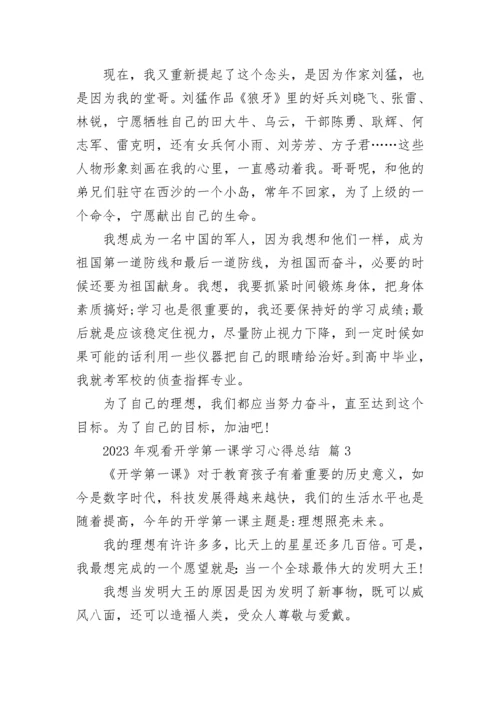 现在，我又重新提起了这个念头，是因为作家刘猛，也是因为我的堂哥。刘猛作品《狼牙》里的好兵刘晓飞、张雷、林锐，宁愿牺牲自己的田大牛、乌云，干部陈勇、耿辉、何志军、雷克明，还有女兵何小雨、刘芳芳、方子君……这些人物形象刻画在我的心里，一直感动着我。哥哥呢，和他的弟兄们驻守在西沙的一个小岛，常年不回家，为了上级的一个命令，宁愿献出自己的生命。

我想成为一名中国的军人，因为我想和他们一样，成为祖国第一道防线和最后一道防线，为祖国而奋斗，必要的时候还要为祖国献身。我想，我要抓紧时间锻炼身体，把身体素质搞好;学习也是很重要的，我还要保持好的学习成绩;最后就是应该稳定住视力，尽量防止视力下降，到一定时候如果可能的话利用一些仪器把自己的眼睛给治好。到高中毕业，我就考军校的侦查指挥专业。

为了自己的理想，我们都应当努力奋斗，直至达到这个目标。为了自己的目标，加油吧!

2023 年观看开学第一课学习心得总结 篇 3

《开学第一课》对于教育孩子有着重要的历史意义，如今是数字时代，科技发展得越来越快，我们的生活水平也是随着提高，今年的开学第一课主题是:理想照亮未来。

我的理想有许许多多，比天上的星星还多几百倍。可是，我最想完成的一个愿望就是:当一个全球最伟大的发明大王!

我想当发明大王的原因是因为发明了新事物，既可以威风八面，还可以造福人类，受众人尊敬与爱戴。